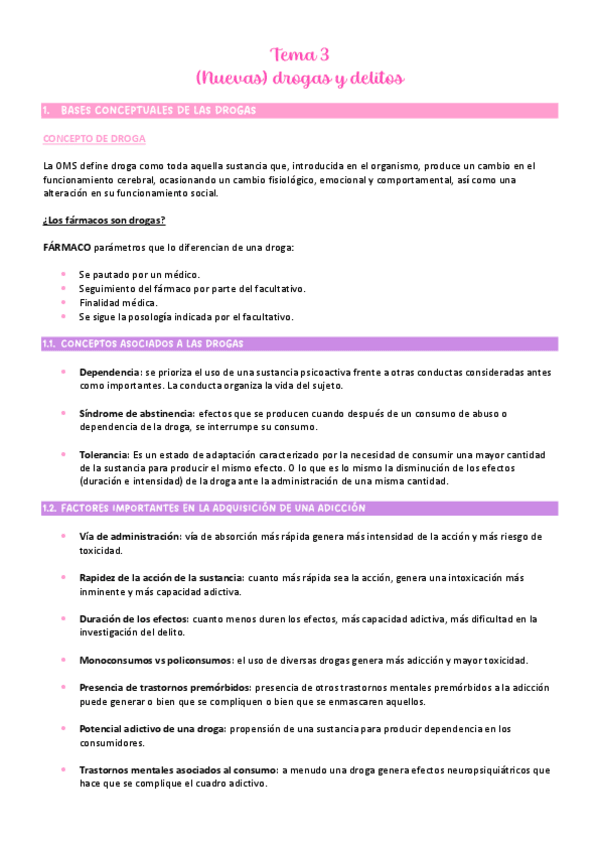 Tema 3
(Nuevas) drogas y delitos

1. BASES CONCEPTUALES DE LAS DROGAS

CONCEPTO DE DROGA

La OMS define droga como toda aquella sustancia que, introducida en el organismo, produce un cambio en el funcionamiento cerebral, ocasionando un cambio fisiológico, emocional y comportamental, así como una alteración en su funcionamiento social.

¿Los fármacos son drogas?

FÁRMACO parámetros que lo diferencian de una droga:

- Se pautado por un médico.
- Seguimiento del fármaco por parte del facultativo.
- Finalidad médica.
- Se sigue la posología indicada por el facultativo.

1.1. CONCEPTOS ASOCIADOS A LAS DROGAS

- Dependencia: se prioriza el uso de una sustancia psicoactiva frente a otras conductas consideradas antes como importantes. La conducta organiza la vida del sujeto.

- Síndrome de abstinencia: efectos que se producen cuando después de un consumo de abuso o dependencia de la droga, se interrumpe su consumo.

- Tolerancia: Es un estado de adaptación caracterizado por la necesidad de consumir una mayor cantidad de la sustancia para producir el mismo efecto. O lo que es lo mismo la disminución de los efectos (duración e intensidad) de la droga ante la administración de una misma cantidad.

1.2. FACTORES IMPORTANTES EN LA ADQUISICIÓN DE UNA ADICCIÓN

- Vía de administración: vía de absorción más rápida genera más intensidad de la acción y más riesgo de toxicidad.

- Rapidez de la acción de la sustancia: cuanto más rápida sea la acción, genera una intoxicación más inminente y más capacidad adictiva.

- Duración de los efectos: cuanto menos duren los efectos, más capacidad adictiva, más dificultad en la investigación del delito.

- Monoconsumos vs policonsumos: el uso de diversas drogas genera más adicción y mayor toxicidad.

- Presencia de trastornos premórbidos: presencia de otros trastornos mentales premórbidos a la adicción puede generar o bien que se compliquen o bien que se enmascaren aquellos.

- Potencial adictivo de una droga: propensión de una sustancia para producir dependencia en los consumidores.

- Trastornos mentales asociados al consumo: a menudo una droga genera efectos neuropsiquiátricos que hace que se complique el cuadro adictivo.